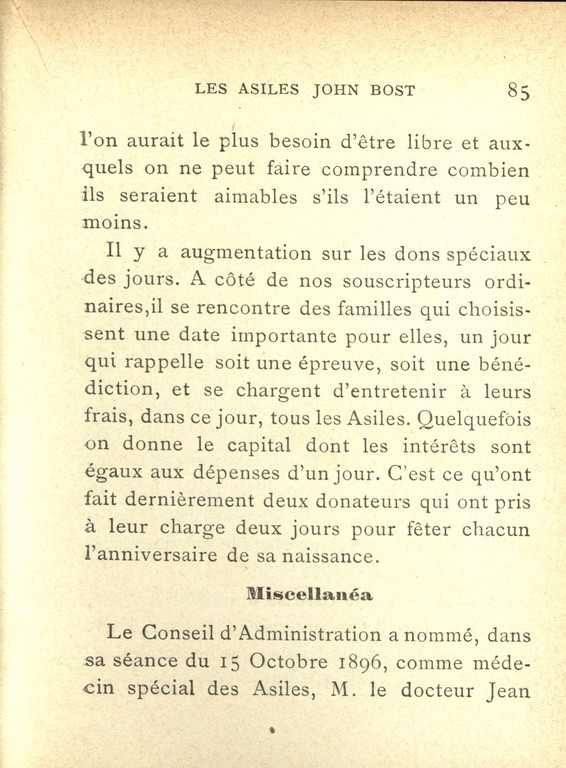 LES ASILES JOHN BOST 85

l'on aurait le plus besoin d'être libre et auxquels on ne peut faire comprendre combien ils seraient aimables s'ils l'étaient un peu moins.

Il y a augmentation sur les dons spéciaux des jours. A côté de nos souscripteurs ordinaires,il se rencontre des familles qui choisissent une date importante pour elles, un jour qui rappelle soit une épreuve, soit une bénédiction, et se chargent d'entretenir à leurs frais, dans ce jour, tous les Asiles. Quelquefois on donne le capital dont les intérêts sont égaux aux dépenses d'un jour. C'est ce qu'ont fait dernièrement deux donateurs qui ont pris à leur charge deux jours pour fêter chacun l'anniversaire de sa naissance.

Miscellanéa

Le Conseil d'Administration a nommé, dans sa séance du 15 Octobre 1896, comme médecin spécial des Asiles, M. le docteur Jean